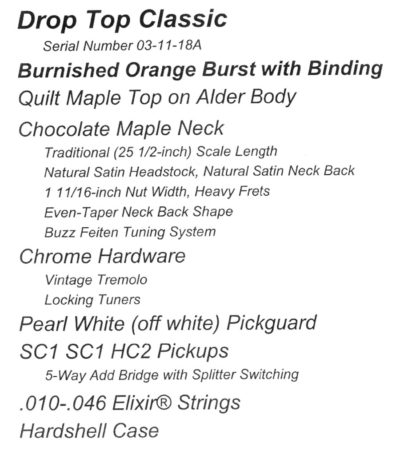 Drop Top Classic
Serial Number 03-11-18A
Burnished Orange Burst with Binding
Quilt Maple Top on Alder Body
Chocolate Maple Neck
Traditional (25 1/2-inch) Scale Length
Natural Satin Headstock, Natural Satin Neck Back
1 11/16-inch Nut Width, Heavy Frets
Even-Taper Neck Back Shape
Buzz Feiten Tuning System
Chrome Hardware
Vintage Tremolo
Locking Tuners
Pearl White (off white) Pickguard
SC1 SC1 HC2 Pickups
5-Way Add Bridge with Splitter Switching
.010-.046 Elixir® Strings
Hardshell Case